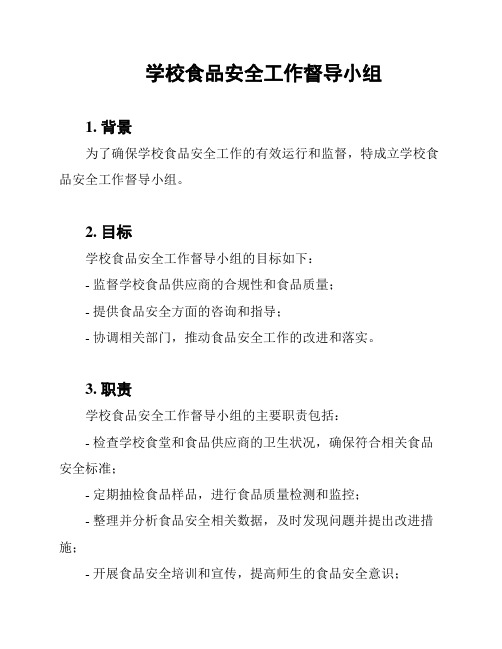 学校食品安全工作督导小组

1. 背景

为了确保学校食品安全工作的有效运行和监督，特成立学校食品安全工作督导小组。

2. 目标

学校食品安全工作督导小组的目标如下：

- 监督学校食品供应商的合规性和食品质量；

- 提供食品安全方面的咨询和指导；

- 协调相关部门，推动食品安全工作的改进和落实。

3. 职责

学校食品安全工作督导小组的主要职责包括：

- 检查学校食堂和食品供应商的卫生状况，确保符合相关食品安全标准；

- 定期抽检食品样品，进行食品质量检测和监控；

- 整理并分析食品安全相关数据，及时发现问题并提出改进措施；

- 开展食品安全培训和宣传，提高师生的食品安全意识；